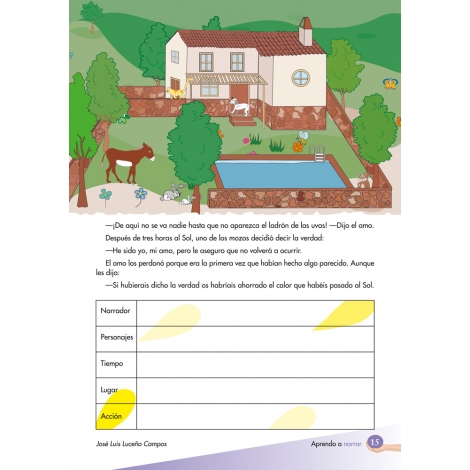 —¡De aquí no se va nadie hasta que no aparezca el ladrón de las uvas! —Dijo el amo.

Después de tres horas al Sol, uno de los mozos decidió decir la verdad:

—He sido yo, mi amo, pero le aseguro que no volverá a ocurrir.

El amo los perdonó porque era la primera vez que habían hecho algo parecido. Aunque les dijo:

—Si hubierais dicho la verdad os habríais ahorrado el calor que habéis pasado al Sol.

| Narrador | |
|---|---|
| Personajes | |
| Tiempo | |
| Lugar | |
| Acción | |

José Luis Luceño Campos

Aprendo a narrar 15